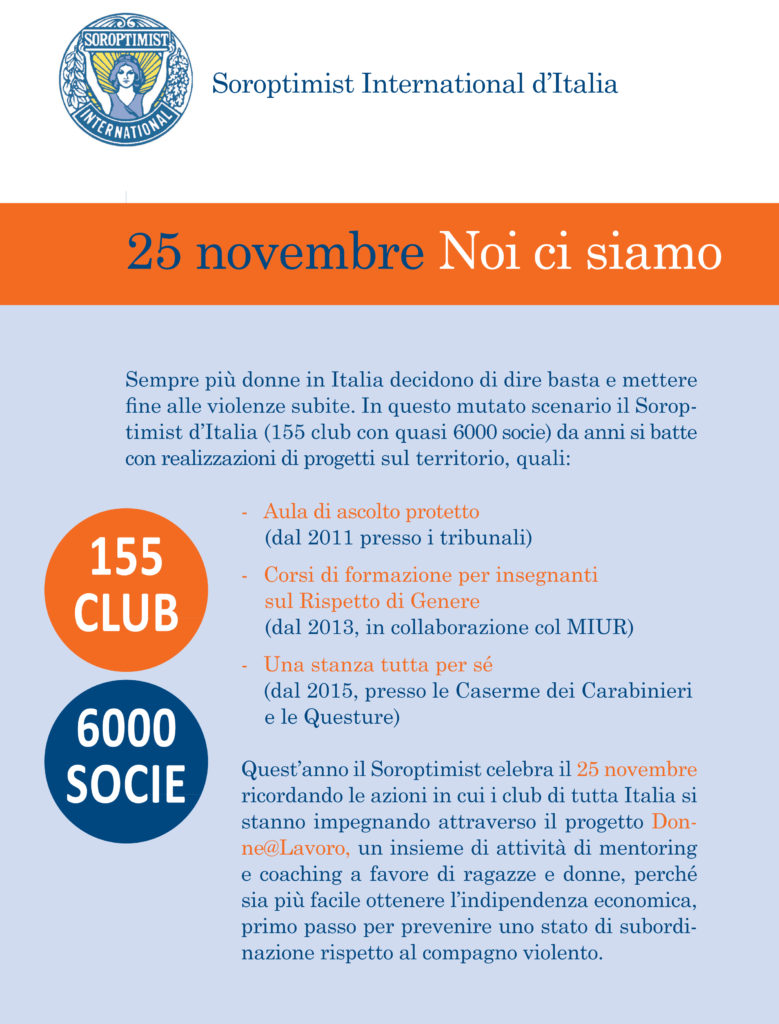 SOROPTIMIST
INTERNATIONAL

Soroptimist International d'Italia

25 novembre Noi ci siamo

Sempre più donne in Italia decidono di dire basta e mettere fine alle violenze subite. In questo mutato scenario il Soroptimist d'Italia (155 club con quasi 6000 socie) da anni si batte con realizzazioni di progetti sul territorio, quali:

155
CLUB

6000
SOCIE

- Aula di ascolto protetto
(dal 2011 presso i tribunali)

- Corsi di formazione per insegnanti sul Rispetto di Genere
(dal 2013, in collaborazione col MIUR)

- Una stanza tutta per sé
(dal 2015, presso le Caserme dei Carabinieri e le Questure)

Quest'anno il Soroptimist celebra il 25 novembre ricordando le azioni in cui i club di tutta Italia si stanno impegnando attraverso il progetto Donne@Lavoro, un insieme di attività di mentoring e coaching a favore di ragazze e donne, perché sia più facile ottenere l'indipendenza economica, primo passo per prevenire uno stato di subordinazione rispetto al compagno violento.